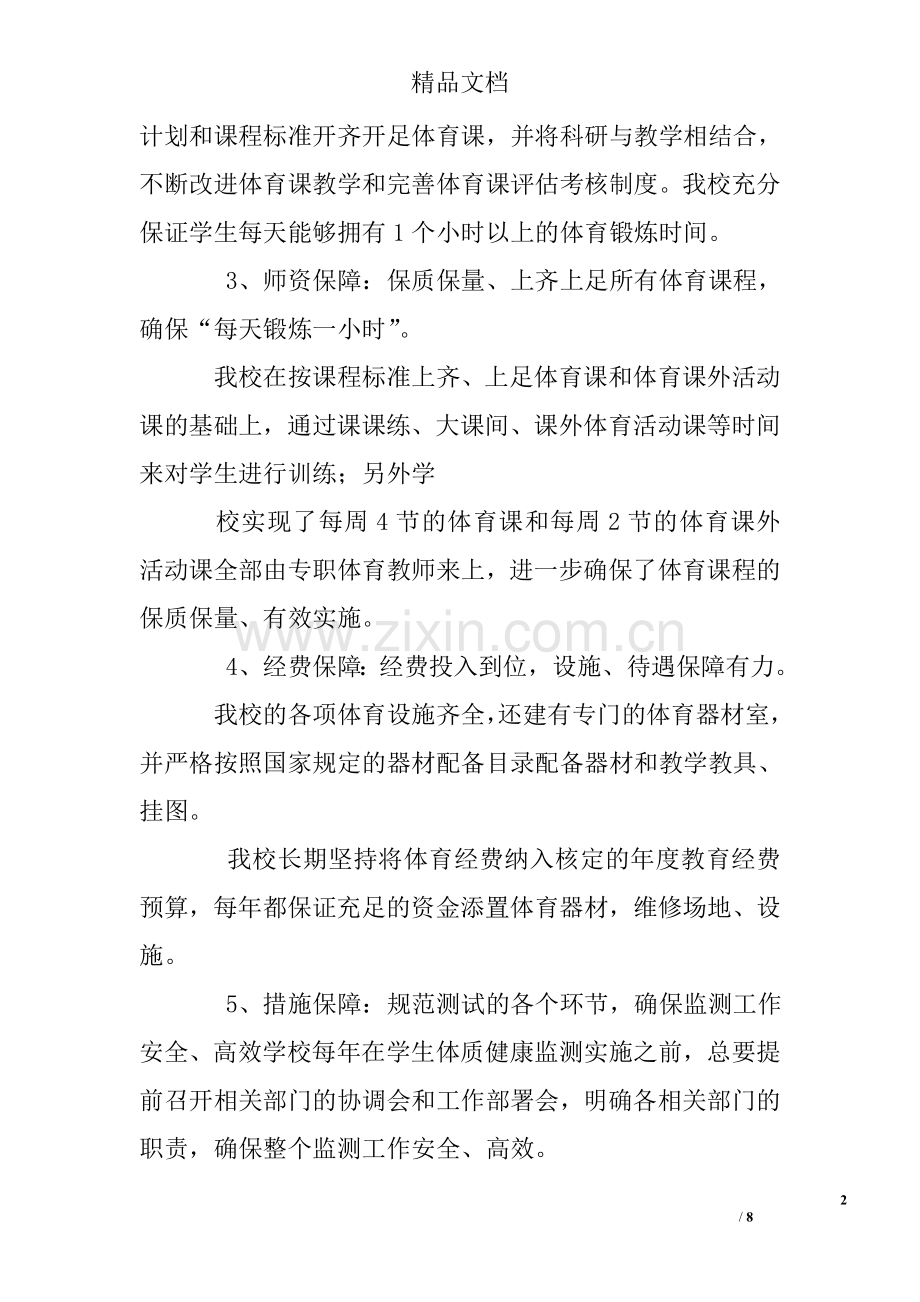 精品文档

计划和课程标准开齐开足体育课，并将科研与教学相结合，不断改进体育课教学和完善体育课评估考核制度。我校充分保证学生每天能够拥有1个小时以上的体育锻炼时间。

3、师资保障：保质保量、上齐上足所有体育课程，确保“每天锻炼一小时”。

我校在按课程标准上齐、上足体育课和体育课外活动课的基础上，通过课课练、大课间、课外体育活动课等时间来对学生进行训练；另外学

校实现了每周4节的体育课和每周2节的体育课外活动课全部由专职体育教师来上，进一步确保了体育课程的保质保量、有效实施。

4、经费保障：经费投入到位，设施、待遇保障有力。

我校的各项体育设施齐全，还建有专门的体育器材室，并严格按照国家规定的器材配备目录配备器材和教学教具、挂图。

我校长期坚持将体育经费纳入核定的年度教育经费预算，每年都保证充足的资金添置体育器材，维修场地、设施。

5、措施保障：规范测试的各个环节，确保监测工作安全、高效学校每年在学生体质健康监测实施之前，总要提前召开相关部门的协调会和工作部署会，明确各相关部门的职责，确保整个监测工作安全、高效。

2

/ 8

www.zixin.com.cn